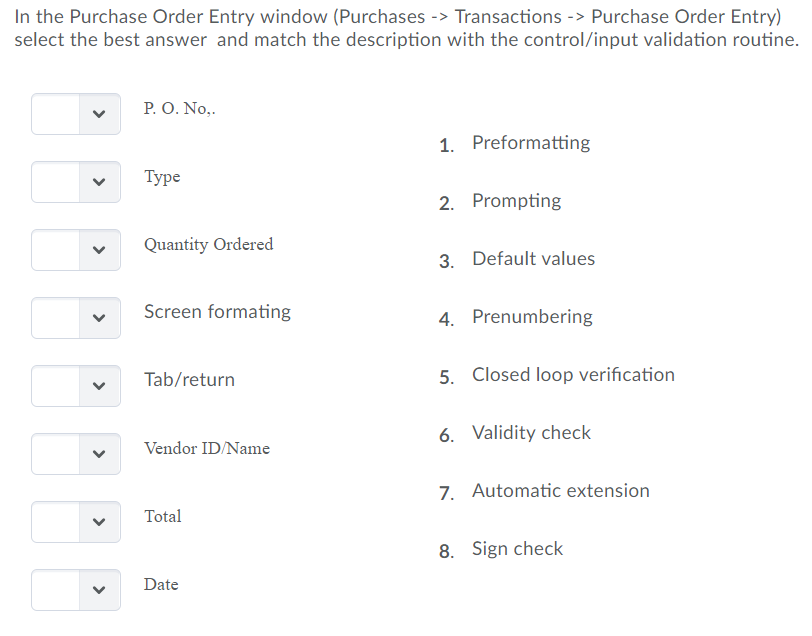 In the Purchase Order Entry window (Purchases -> Transactions -> Purchase Order Entry) select the best answer and match the description with the control/input validation routine.

P. O. No,.

Type

Quantity Ordered

Screen formating

Tab/return

Vendor ID/Name

Total

Date

1. Preformatting

2. Prompting

3. Default values

4. Prenumbering

5. Closed loop verification

6. Validity check

7. Automatic extension

8. Sign check